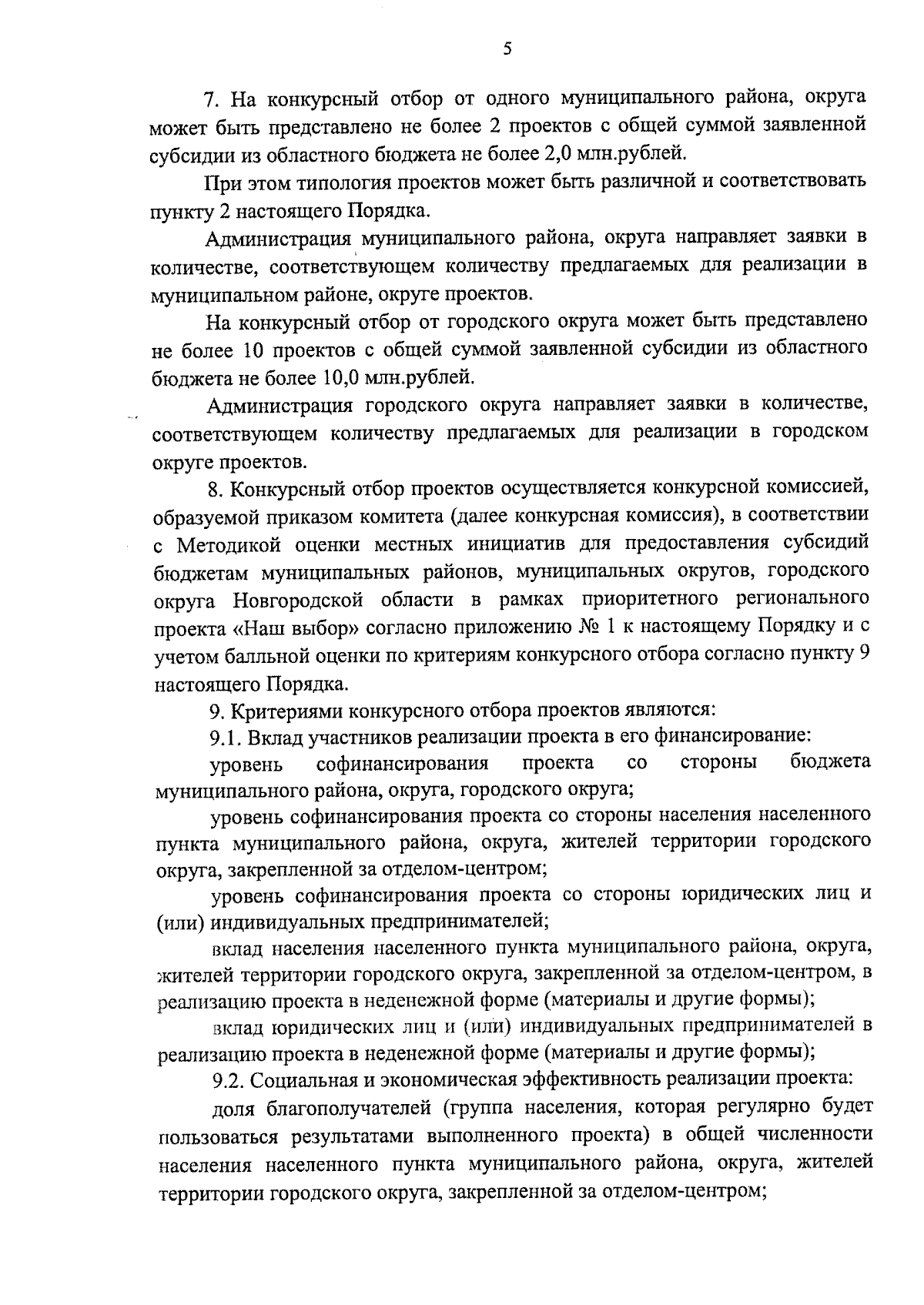 5

7. На конкурсный отбор от одного муниципального района, округа может быть представлено не более 2 проектов с общей суммой заявленной субсидии из областного бюджета не более 2,0 млн.рублей.

При этом типология проектов может быть различной и соответствовать пункту 2 настоящего Порядка.

Администрация муниципального района, округа направляет заявки в количестве, соответствующем количеству предлагаемых для реализации в муниципальном районе, округе проектов.

На конкурсный отбор от городского округа может быть представлено не более 10 проектов с общей суммой заявленной субсидии из областного бюджета не более 10,0 млн.рублей.

Администрация городского округа направляет заявки в количестве, соответствующем количеству предлагаемых для реализации в городском округе проектов.

8. Конкурсный отбор проектов осуществляется конкурсной комиссией, образуемой приказом комитета (далее конкурсная комиссия), в соответствии с Методикой оценки местных инициатив для предоставления субсидий бюджетам муниципальных районов, муниципальных округов, городского округа Новгородской области в рамках приоритетного регионального проекта «Наш выбор» согласно приложению № 1 к настоящему Порядку и с учетом балльной оценки по критериям конкурсного отбора согласно пункту 9 настоящего Порядка.

9. Критериями конкурсного отбора проектов являются:

9.1. Вклад участников реализации проекта в его финансирование:

уровень софинансирования проекта со стороны бюджета муниципального района, округа, городского округа;

уровень софинансирования проекта со стороны населения населенного пункта муниципального района, округа, жителей территории городского округа, закрепленной за отделом-центром;

уровень софинансирования проекта со стороны юридических лиц и (или) индивидуальных предпринимателей;

вклад населения населенного пункта муниципального района, округа, жителей территории городского округа, закрепленной за отделом-центром, в реализацию проекта в неденежной форме (материалы и другие формы);

вклад юридических лиц и (или) индивидуальных предпринимателей в реализацию проекта в неденежной форме (материалы и другие формы);

9.2. Социальная и экономическая эффективность реализации проекта:

доля благополучателей (группа населения, которая регулярно будет пользоваться результатами выполненного проекта) в общей численности населения населенного пункта муниципального района, округа, жителей территории городского округа, закрепленной за отделом-центром;